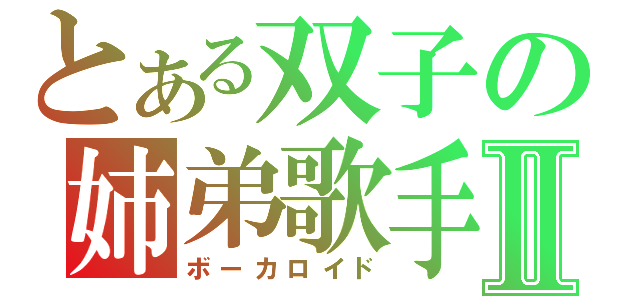 とある双子の
姉弟歌手Ⅱ
ボーカロイド